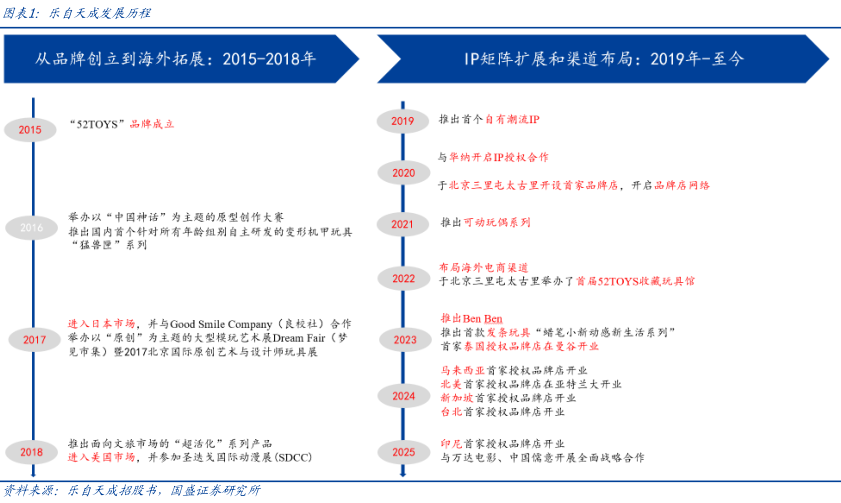 图表1：乐自天成发展历程

从品牌创立到海外拓展：2015-2018年

2015 "52TOYS"品牌成立

2016 举办以"中国神话"为主题的原型创作大赛
推出国内首个针对所有年龄组别自主研发的变形机甲玩具"猛兽匣"系列

2017 进入日本市场，并与Good Smile Company（良校社）合作
举办以"原创"为主题的大型模玩艺术展Dream Fair（梦见市集）暨2017北京国际原创艺术与设计师玩具展

2018 推出面向文旅市场的"超活化"系列产品
进入美国市场，并参加圣迭戈国际动漫展（SDCC）

IP矩阵扩展和渠道布局：2019年-至今

2019 推出首个自有潮流IP

2020 与华纳开启IP授权合作
于北京三里屯太古里开设首家品牌店，开启品牌店网络

2021 推出可动玩偶系列

2022 布局海外电商渠道
于北京三里屯太古里举办了首届52TOYS收藏玩具馆

2023 推出Ben Ben
推出首款发条玩具"蜡笔小新动感新生活系列"
首家泰国授权品牌店在曼谷开业

2024 马来西亚首家授权品牌店开业
北美首家授权品牌店在亚特兰大开业
新加坡首家授权品牌店开业
台北首家授权品牌店开业

2025 印尼首家授权品牌店开业
与万达电影、中国儒意开展全面战略合作

资料来源：乐自天成招股书，国盛证券研究所